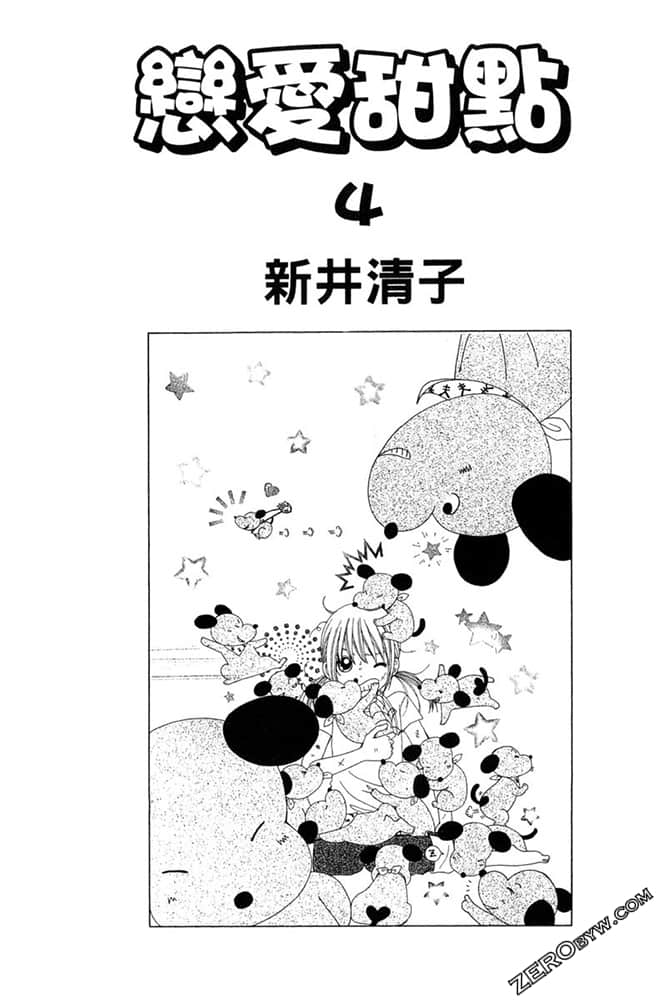 戀愛甜點

4

新井清子

ZEROBYW.COM